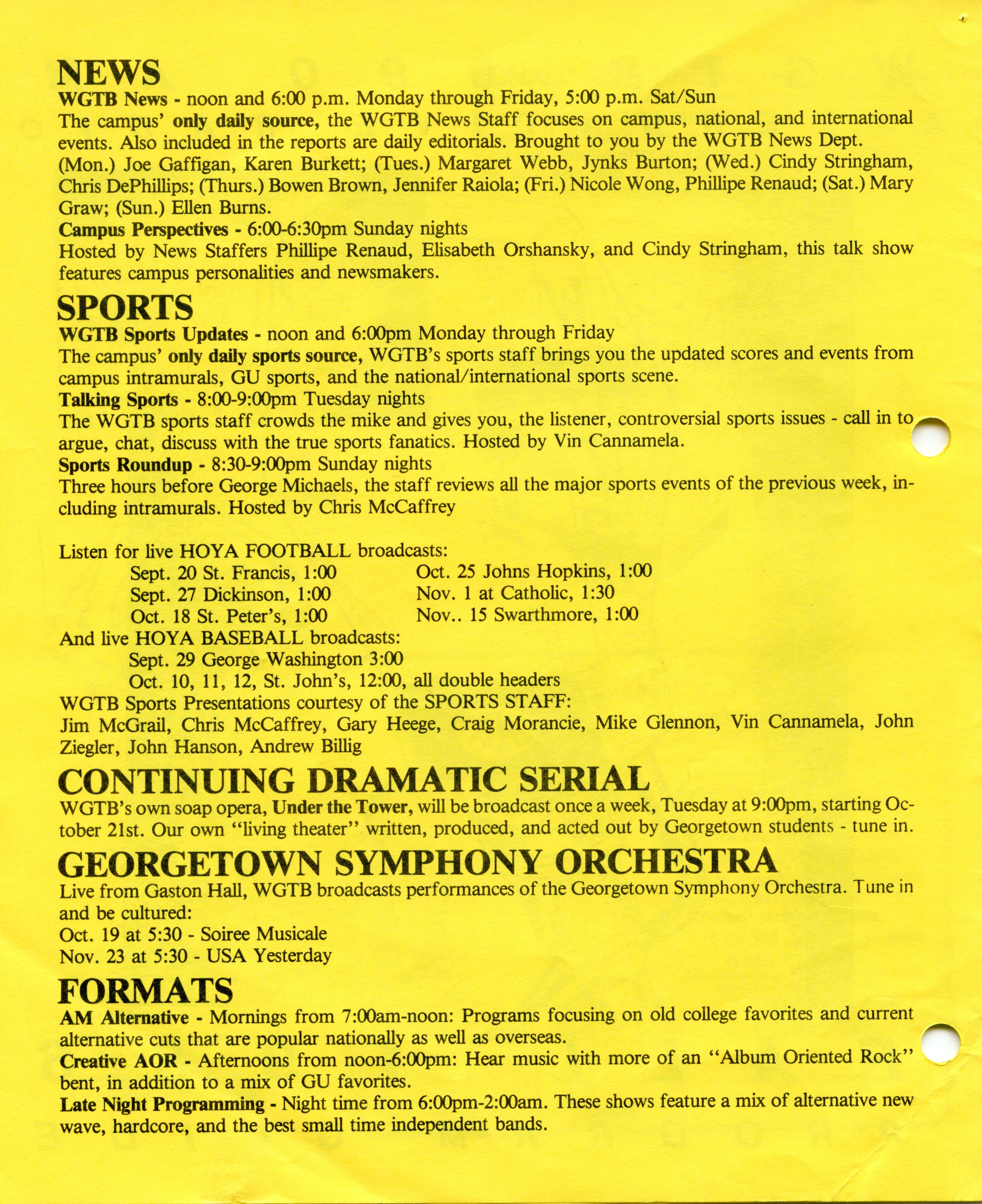 NEWS

WGTB News - noon and 6:00 p.m. Monday through Friday, 5:00 p.m. Sat/Sun
The campus' only daily source, the WGTB News Staff focuses on campus, national, and international events. Also included in the reports are daily editorials. Brought to you by the WGTB News Dept. (Mon.) Joe Gaffigan, Karen Burkett; (Tues.) Margaret Webb, Jynks Burton; (Wed.) Cindy Stringham, Chris DePhillips; (Thurs.) Bowen Brown, Jennifer Raiola; (Fri.) Nicole Wong, Phillipe Renaud; (Sat.) Mary Graw; (Sun.) Ellen Burns.
Campus Perspectives - 6:00-6:30pm Sunday nights
Hosted by News Staffers Phillipe Renaud, Elisabeth Orshansky, and Cindy Stringham, this talk show features campus personalities and newsmakers.

SPORTS

WGTB Sports Updates - noon and 6:00pm Monday through Friday
The campus' only daily sports source, WGTB's sports staff brings you the updated scores and events from campus intramurals, GU sports, and the national/international sports scene.
Talking Sports - 8:00-9:00pm Tuesday nights
The WGTB sports staff crowds the mike and gives you, the listener, controversial sports issues - call in to argue, chat, discuss with the true sports fanatics. Hosted by Vin Cannamela.
Sports Roundup - 8:30-9:00pm Sunday nights
Three hours before George Michaels, the staff reviews all the major sports events of the previous week, including intramurals. Hosted by Chris McCaffrey

Listen for live HOYA FOOTBALL broadcasts:
Sept. 20 St. Francis, 1:00
Sept. 27 Dickinson, 1:00
Oct. 18 St. Peter's, 1:00
Oct. 25 Johns Hopkins, 1:00
Nov. 1 at Catholic, 1:30
Nov.. 15 Swarthmore, 1:00
And live HOYA BASEBALL broadcasts:
Sept. 29 George Washington 3:00
Oct. 10, 11, 12, St. John's, 12:00, all double headers
WGTB Sports Presentations courtesy of the SPORTS STAFF:
Jim McGrail, Chris McCaffrey, Gary Heege, Craig Morancie, Mike Glennon, Vin Cannamela, John Ziegler, John Hanson, Andrew Billig

CONTINUING DRAMATIC SERIAL

WGTB's own soap opera, Under the Tower, will be broadcast once a week, Tuesday at 9:00pm, starting October 21st. Our own "living theater" written, produced, and acted out by Georgetown students - tune in.

GEORGETOWN SYMPHONY ORCHESTRA

Live from Gaston Hall, WGTB broadcasts performances of the Georgetown Symphony Orchestra. Tune in and be cultured:
Oct. 19 at 5:30 - Soiree Musicale
Nov. 23 at 5:30 - USA Yesterday

FORMATS

AM Alternative - Mornings from 7:00am-noon: Programs focusing on old college favorites and current alternative cuts that are popular nationally as well as overseas.
Creative AOR - Afternoons from noon-6:00pm: Hear music with more of an "Album Oriented Rock" bent, in addition to a mix of GU favorites.
Late Night Programming - Night time from 6:00pm-2:00am. These shows feature a mix of alternative new wave, hardcore, and the best small time independent bands.